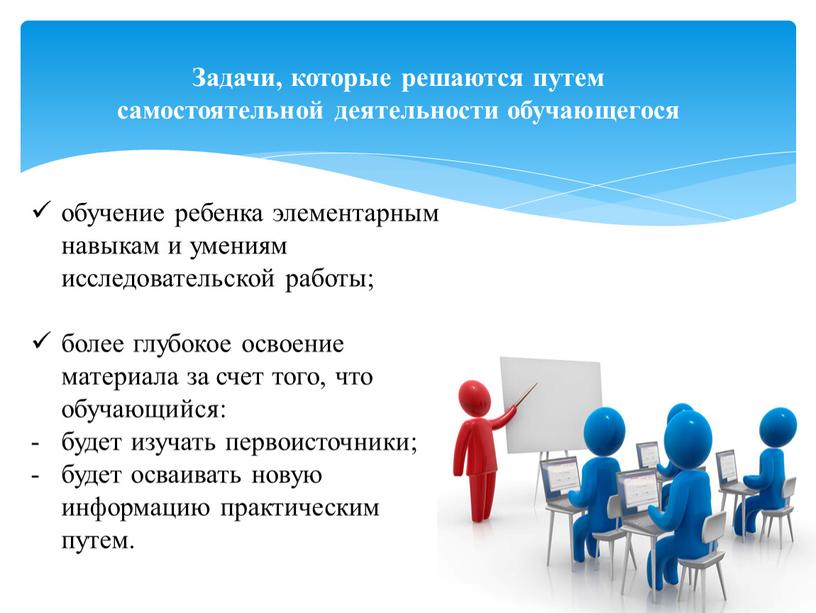 Задачи, которые решаются путем самостоятельной деятельности обучающегося

✓ обучение ребенка элементарным навыкам и умениям исследовательской работы;

✓ более глубокое освоение материала за счет того, что обучающийся:
- будет изучать первоисточники;
- будет осваивать новую информацию практическим путем.